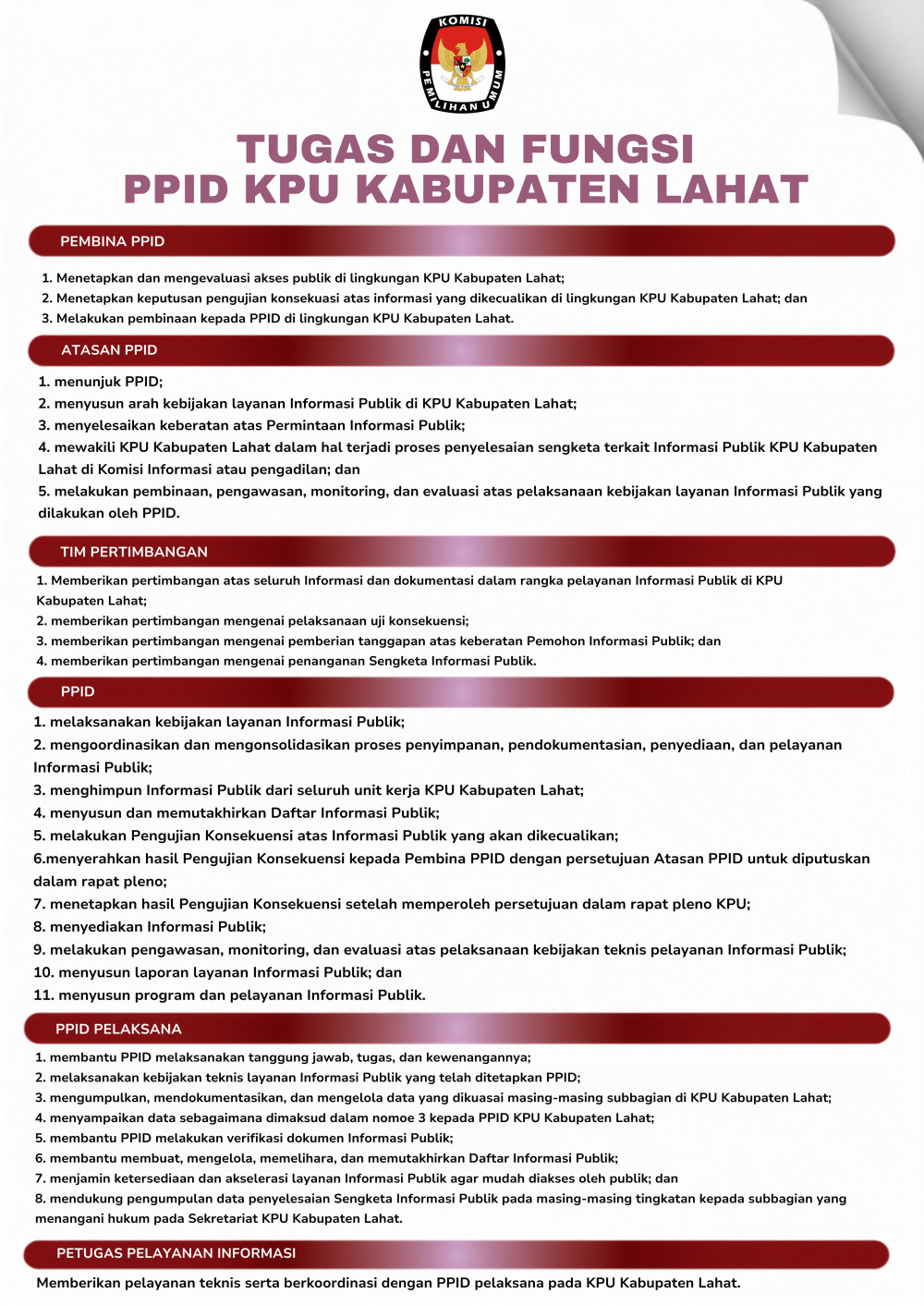 KOMISI PEMILIHAN UMUM

TUGAS DAN FUNGSI
PPID KPU KABUPATEN LAHAT

PEMBINA PPID

1. Menetapkan dan mengevaluasi akses publik di lingkungan KPU Kabupaten Lahat;
2. Menetapkan keputusan pengujian konsekuasi atas informasi yang dikecualikan di lingkungan KPU Kabupaten Lahat; dan
3. Melakukan pembinaan kepada PPID di lingkungan KPU Kabupaten Lahat.

ATASAN PPID

1. menunjuk PPID;
2. menyusun arah kebijakan layanan Informasi Publik di KPU Kabupaten Lahat;
3. menyelesaikan keberatan atas Permintaan Informasi Publik;
4. mewakili KPU Kabupaten Lahat dalam hal terjadi proses penyelesaian sengketa terkait Informasi Publik KPU Kabupaten Lahat di Komisi Informasi atau pengadilan; dan
5. melakukan pembinaan, pengawasan, monitoring, dan evaluasi atas pelaksanaan kebijakan layanan Informasi Publik yang dilakukan oleh PPID.

TIM PERTIMBANGAN

1. Memberikan pertimbangan atas seluruh Informasi dan dokumentasi dalam rangka pelayanan Informasi Publik di KPU Kabupaten Lahat;
2. memberikan pertimbangan mengenai pelaksanaan uji konsekuensi;
3. memberikan pertimbangan mengenai pemberian tanggapan atas keberatan Pemohon Informasi Publik; dan
4. memberikan pertimbangan mengenai penanganan Sengketa Informasi Publik.

PPID

1. melaksanakan kebijakan layanan Informasi Publik;
2. mengoordinasikan dan mengonsolidasikan proses penyimpanan, pendokumentasian, penyediaan, dan pelayanan Informasi Publik;
3. menghimpun Informasi Publik dari seluruh unit kerja KPU Kabupaten Lahat;
4. menyusun dan memutakhirkan Daftar Informasi Publik;
5. melakukan Pengujian Konsekuensi atas Informasi Publik yang akan dikecualikan;
6.menyerahkan hasil Pengujian Konsekuensi kepada Pembina PPID dengan persetujuan Atasan PPID untuk diputuskan dalam rapat pleno;
7. menetapkan hasil Pengujian Konsekuensi setelah memperoleh persetujuan dalam rapat pleno KPU;
8. menyediakan Informasi Publik;
9. melakukan pengawasan, monitoring, dan evaluasi atas pelaksanaan kebijakan teknis pelayanan Informasi Publik;
10. menyusun laporan layanan Informasi Publik; dan
11. menyusun program dan pelayanan Informasi Publik.

PPID PELAKSANA

1. membantu PPID melaksanakan tanggung jawab, tugas, dan kewenangannya;
2. melaksanakan kebijakan teknis layanan Informasi Publik yang telah ditetapkan PPID;
3. mengumpulkan, mendokumentasikan, dan mengelola data yang dikuasai masing-masing subbagian di KPU Kabupaten Lahat;
4. menyampaikan data sebagaimana dimaksud dalam nomoe 3 kepada PPID KPU Kabupaten Lahat;
5. membantu PPID melakukan verifikasi dokumen Informasi Publik;
6. membantu membuat, mengelola, memelihara, dan memutakhirkan Daftar Informasi Publik;
7. menjamin ketersediaan dan akselerasi layanan Informasi Publik agar mudah diakses oleh publik; dan
8. mendukung pengumpulan data penyelesaian Sengketa Informasi Publik pada masing-masing tingkatan kepada subbagian yang menangani hukum pada Sekretariat KPU Kabupaten Lahat.

PETUGAS PELAYANAN INFORMASI

Memberikan pelayanan teknis serta berkoordinasi dengan PPID pelaksana pada KPU Kabupaten Lahat.